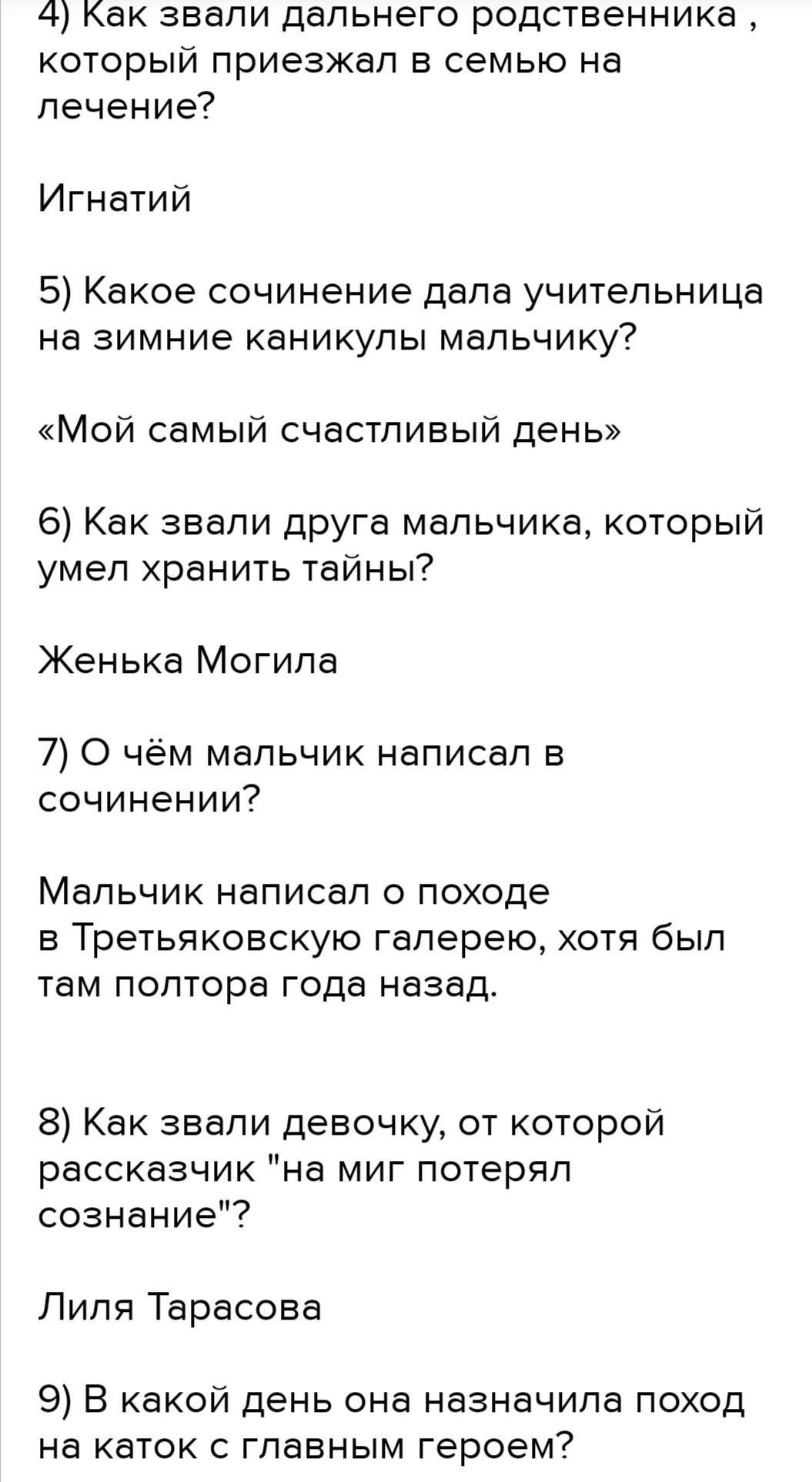 4) Как звали дальнего родственника , который приезжал в семью на лечение?

Игнатий

5) Какое сочинение дала учительница на зимние каникулы мальчику?

«Мой самый счастливый день»

6) Как звали друга мальчика, который умел хранить тайны?

Женька Могила

7) О чём мальчик написал в сочинении?

Мальчик написал о походе в Третьяковскую галерею, хотя был там полтора года назад.

8) Как звали девочку, от которой рассказчик "на миг потерял сознание"?

Лиля Тарасова

9) В какой день она назначила поход на каток с главным героем?